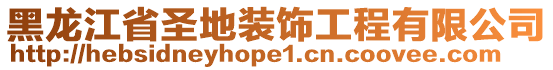 黑龙江省圣地装饰工程有限公司
http://hebsidneyhope1.cn.coovee.com